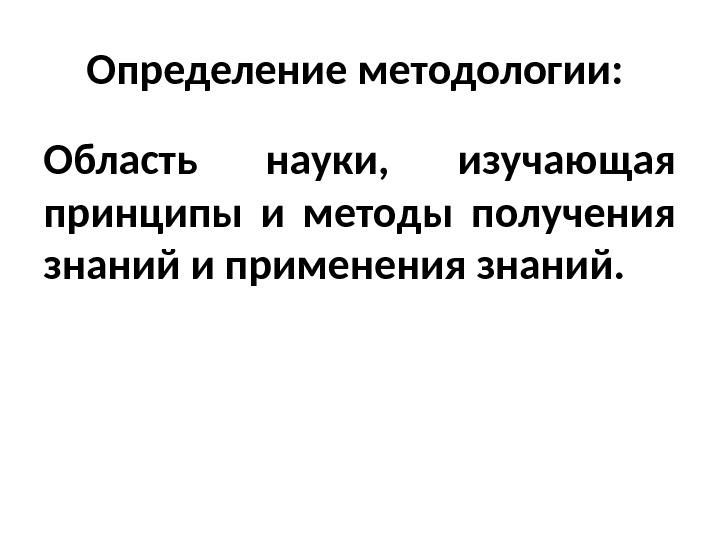 Определение методологии:

Область науки, изучающая принципы и методы получения знаний и применения знаний.